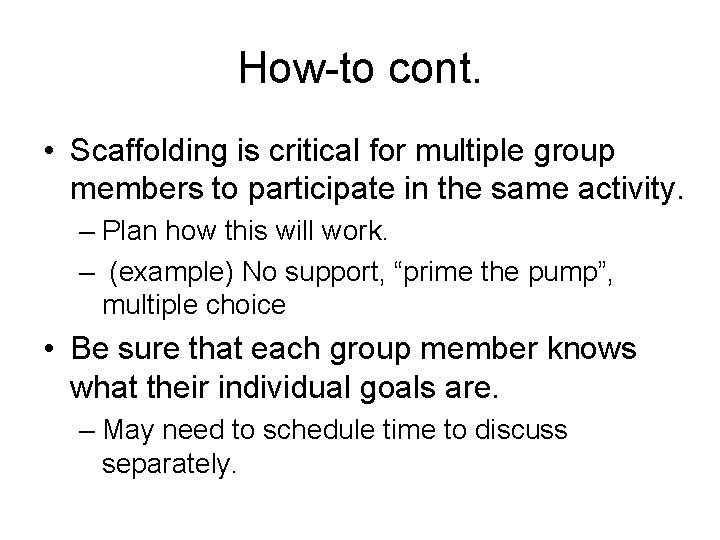 How-to cont.

• Scaffolding is critical for multiple group members to participate in the same activity.
– Plan how this will work.
– (example) No support, “prime the pump”, multiple choice

• Be sure that each group member knows what their individual goals are.
– May need to schedule time to discuss separately.